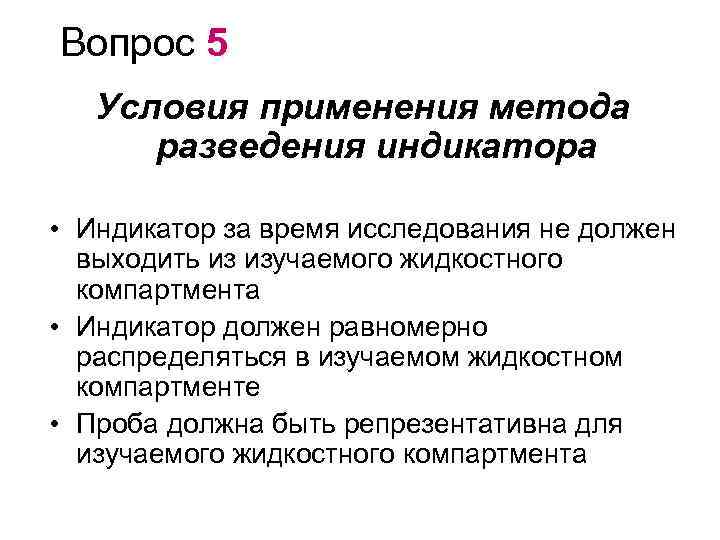 Вопрос 5

Условия применения метода разведения индикатора

• Индикатор за время исследования не должен выходить из изучаемого жидкостного компартмента
• Индикатор должен равномерно распределяться в изучаемом жидкостном компартменте
• Проба должна быть репрезентативна для изучаемого жидкостного компартмента